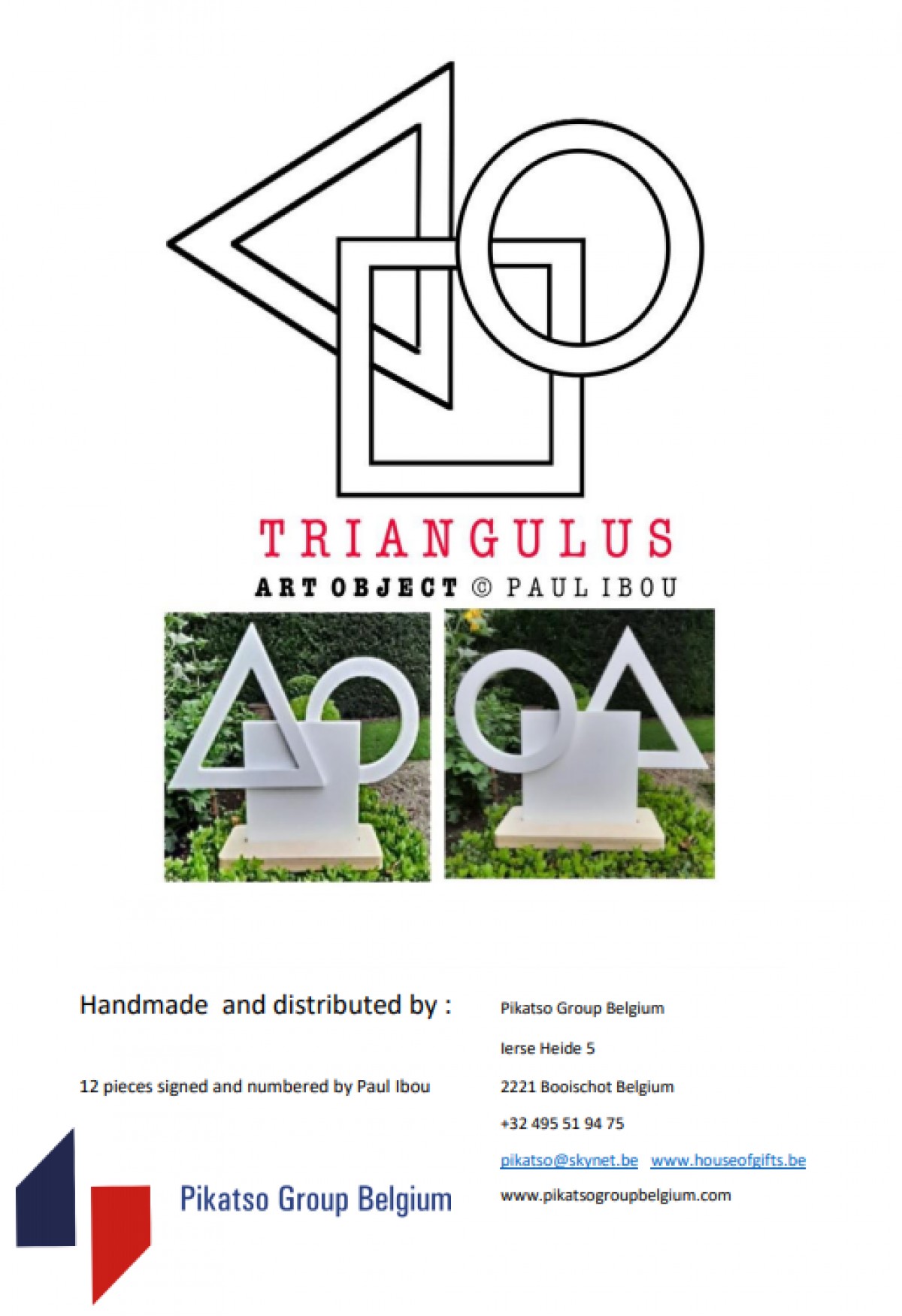 TRIANGULUS

ART OBJECT © PAUL IBOU

Handmade and distributed by :

12 pieces signed and numbered by Paul Ibou

Pikatso Group Belgium

Pikatso Group Belgium

Ierse Heide 5

2221 Booischot Belgium

+32 495 51 94 75

pikatso@skynet.be www.houseofgifts.be

www.pikatsogroupbelgium.com